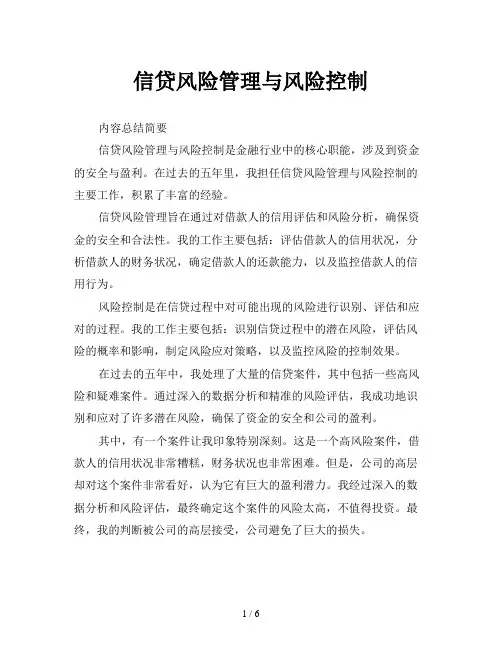 信贷风险管理与风险控制

内容总结简要

信贷风险管理与风险控制是金融行业中的核心职能，涉及到资金的安全与盈利。在过去的五年里，我担任信贷风险管理与风险控制的主要工作，积累了丰富的经验。

信贷风险管理旨在通过对借款人的信用评估和风险分析，确保资金的安全和合法性。我的工作主要包括：评估借款人的信用状况，分析借款人的财务状况，确定借款人的还款能力，以及监控借款人的信用行为。

风险控制是在信贷过程中对可能出现的风险进行识别、评估和应对的过程。我的工作主要包括：识别信贷过程中的潜在风险，评估风险的概率和影响，制定风险应对策略，以及监控风险的控制效果。

在过去的五年中，我处理了大量的信贷案件，其中包括一些高风险和疑难案件。通过深入的数据分析和精准的风险评估，我成功地识别和应对了许多潜在风险，确保了资金的安全和公司的盈利。

其中，有一个案件让我印象特别深刻。这是一个高风险案件，借款人的信用状况非常糟糕，财务状况也非常困难。但是，公司的高层却对这个案件非常看好，认为它有巨大的盈利潜力。我经过深入的数据分析和风险评估，最终确定这个案件的风险太高，不值得投资。最终，我的判断被公司的高层接受，公司避免了巨大的损失。

1 / 6